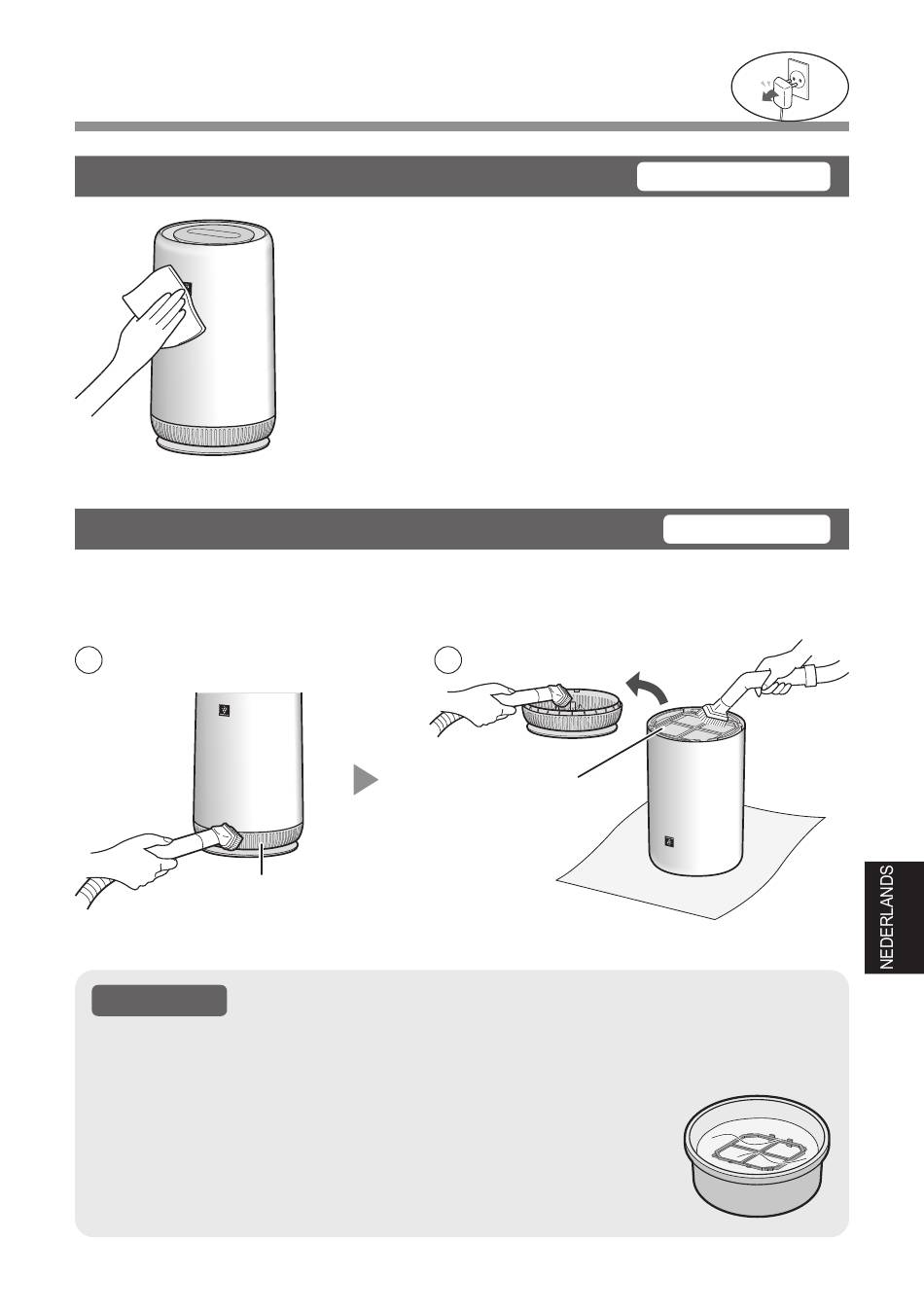 NEDERLANDS